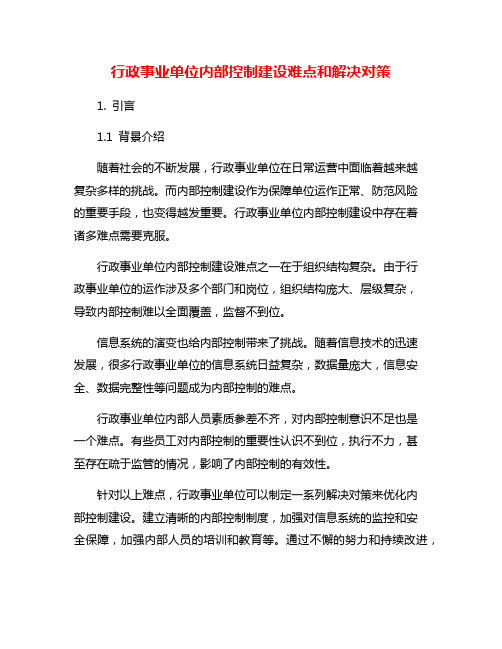 行政事业单位内部控制建设难点和解决对策

1. 引言

1.1 背景介绍

随着社会的不断发展，行政事业单位在日常运营中面临着越来越复杂多样的挑战。而内部控制建设作为保障单位运作正常、防范风险的重要手段，也变得越发重要。行政事业单位内部控制建设中存在着诸多难点需要克服。

行政事业单位内部控制建设难点之一在于组织结构复杂。由于行政事业单位的运作涉及多个部门和岗位，组织结构庞大、层级复杂，导致内部控制难以全面覆盖，监督不到位。

信息系统的演变也给内部控制带来了挑战。随着信息技术的迅速发展，很多行政事业单位的信息系统日益复杂，数据量庞大，信息安全、数据完整性等问题成为内部控制的难点。

行政事业单位内部人员素质参差不齐，对内部控制意识不足也是一个难点。有些员工对内部控制的重要性认识不到位，执行不力，甚至存在疏于监管的情况，影响了内部控制的有效性。

针对以上难点，行政事业单位可以制定一系列解决对策来优化内部控制建设。建立清晰的内部控制制度，加强对信息系统的监控和安全保障，加强内部人员的培训和教育等。通过不懈的努力和持续改进，